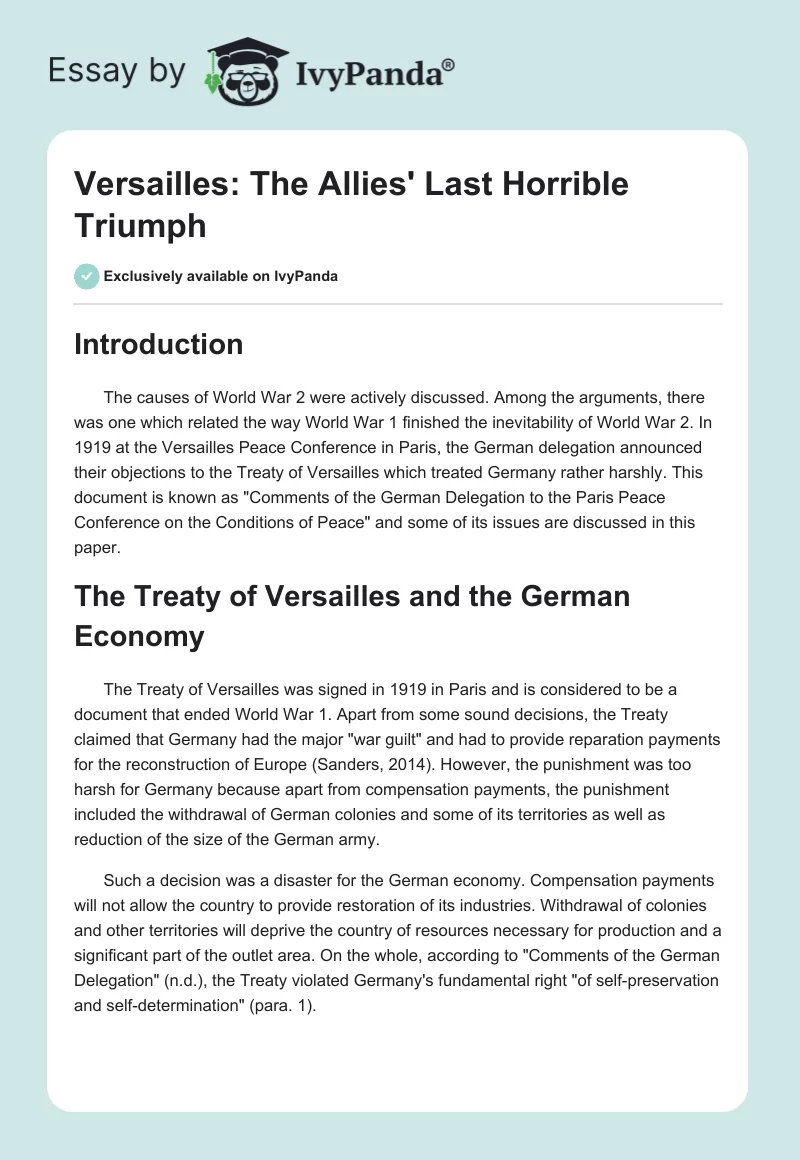 Essay by IvyPanda®

Versailles: The Allies' Last Horrible Triumph

Exclusively available on IvyPanda

Introduction

The causes of World War 2 were actively discussed. Among the arguments, there was one which related the way World War 1 finished the inevitability of World War 2. In 1919 at the Versailles Peace Conference in Paris, the German delegation announced their objections to the Treaty of Versailles which treated Germany rather harshly. This document is known as "Comments of the German Delegation to the Paris Peace Conference on the Conditions of Peace" and some of its issues are discussed in this paper.

The Treaty of Versailles and the German Economy

The Treaty of Versailles was signed in 1919 in Paris and is considered to be a document that ended World War 1. Apart from some sound decisions, the Treaty claimed that Germany had the major "war guilt" and had to provide reparation payments for the reconstruction of Europe (Sanders, 2014). However, the punishment was too harsh for Germany because apart from compensation payments, the punishment included the withdrawal of German colonies and some of its territories as well as reduction of the size of the German army.

Such a decision was a disaster for the German economy. Compensation payments will not allow the country to provide restoration of its industries. Withdrawal of colonies and other territories will deprive the country of resources necessary for production and a significant part of the outlet area. On the whole, according to "Comments of the German Delegation" (n.d.), the Treaty violated Germany's fundamental right "of self-preservation and self-determination" (para. 1).